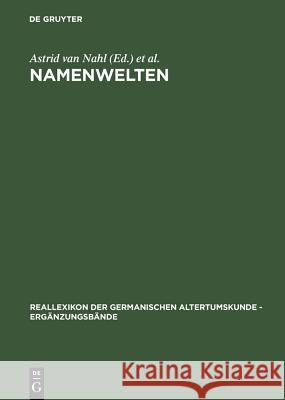 DE GRUYTER

Astrid van Nahl (Ed.) et al.

NAMENWELTEN

REALLEXIKON DER GERMANISCHEN ALTERTUMSKUNDE - ERGÄNZUNGSBÄNDE

DE G

Kraina Książek